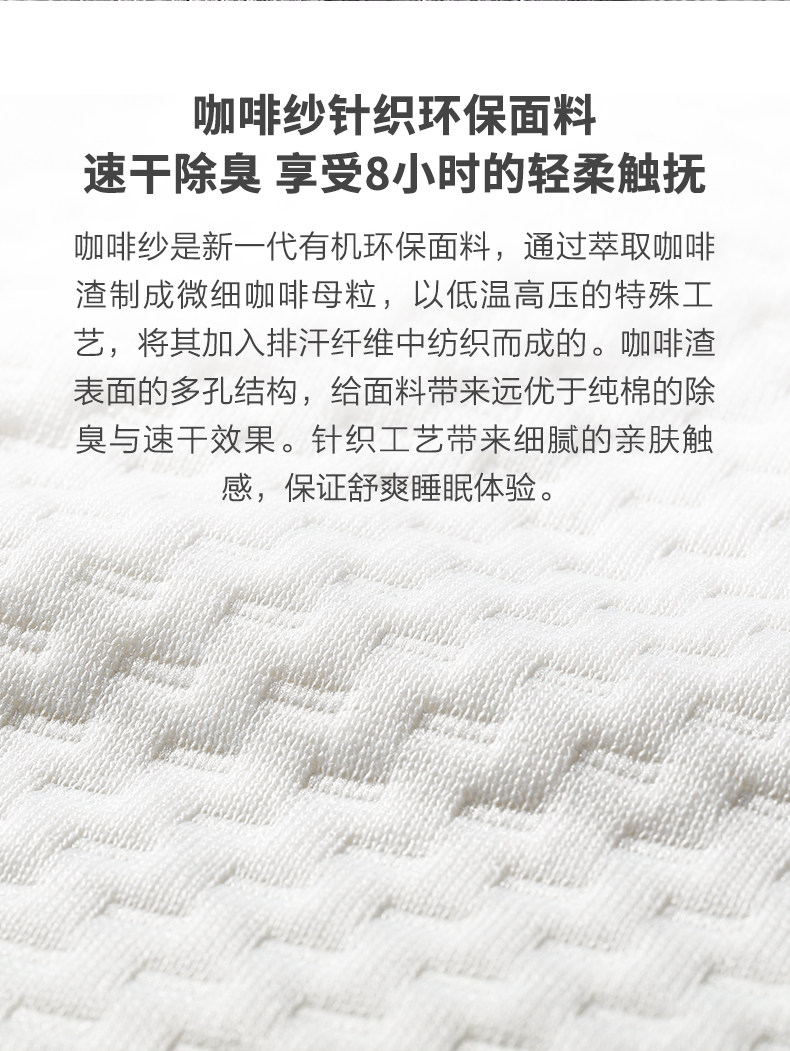 咖啡纱针织环保面料
速干除臭 享受8小时的轻柔触抚

咖啡纱是新一代有机环保面料，通过萃取咖啡渣制成微细咖啡母粒，以低温高压的特殊工艺，将其加入排汗纤维中纺织而成的。咖啡渣表面的多孔结构，给面料带来远优于纯棉的除臭与速干效果。针织工艺带来细腻的亲肤触感，保证舒爽睡眠体验。